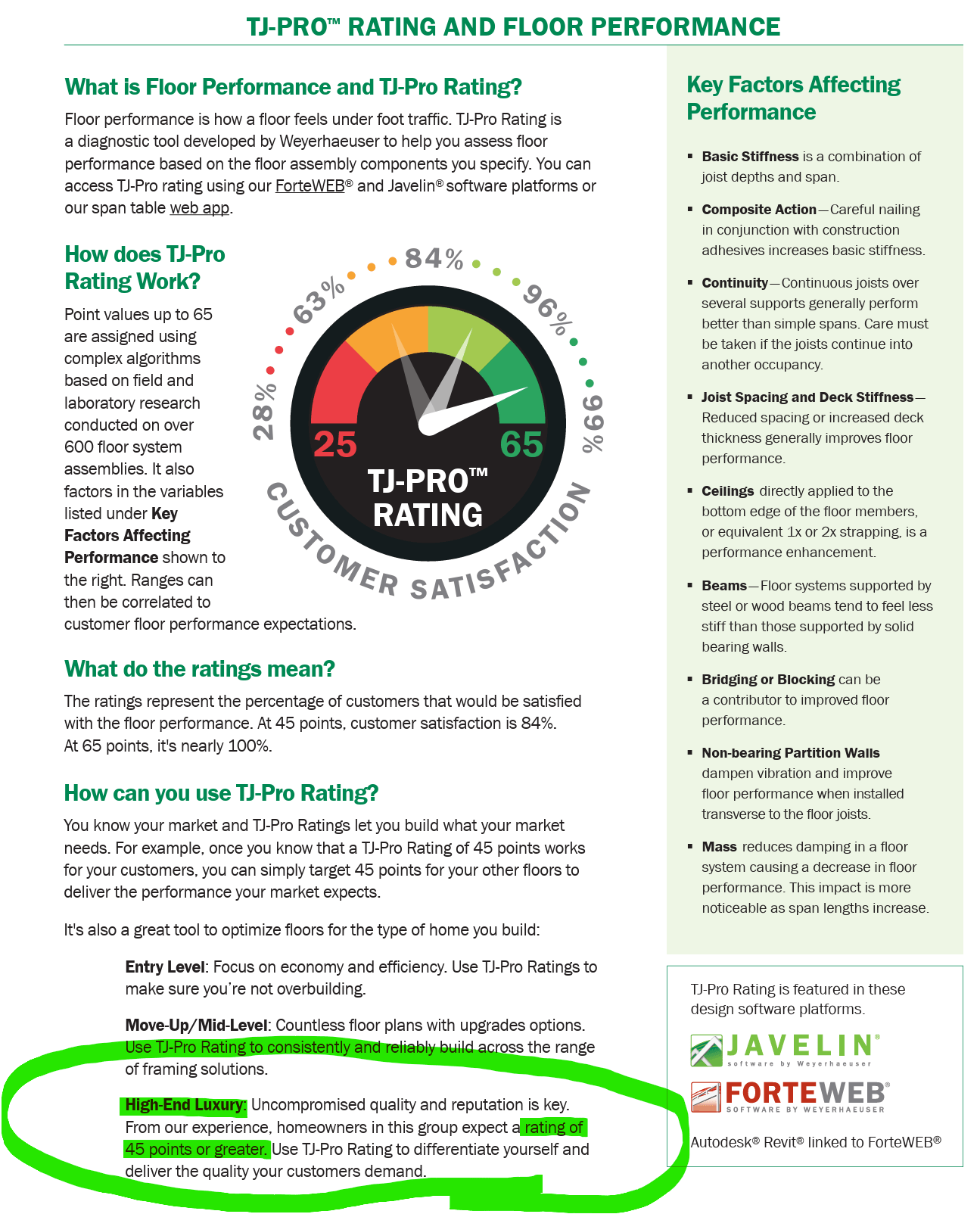 TJ-PRO™ RATING AND FLOOR PERFORMANCE

What is Floor Performance and TJ-Pro Rating?

Floor performance is how a floor feels under foot traffic. TJ-Pro Rating is a diagnostic tool developed by Weyerhaeuser to help you assess floor performance based on the floor assembly components you specify. You can access TJ-Pro rating using our ForteWEB® and Javelin® software platforms or our span table web app.

How does TJ-Pro Rating Work?

Point values up to 65 are assigned using complex algorithms based on field and laboratory research conducted on over 600 floor system assemblies. It also factors in the variables listed under Key Factors Affecting Performance shown to the right. Ranges can then be correlated to customer floor performance expectations.

28% 63% 84% 96% 99%

25 65

TJ-PRO™ RATING

CUSTOMER SATISFACTION

What do the ratings mean?

The ratings represent the percentage of customers that would be satisfied with the floor performance. At 45 points, customer satisfaction is 84%. At 65 points, it's nearly 100%.

How can you use TJ-Pro Rating?

You know your market and TJ-Pro Ratings let you build what your market needs. For example, once you know that a TJ-Pro Rating of 45 points works for your customers, you can simply target 45 points for your other floors to deliver the performance your market expects.

It's also a great tool to optimize floors for the type of home you build:

Entry Level: Focus on economy and efficiency. Use TJ-Pro Ratings to make sure you're not overbuilding.

Move-Up/Mid-Level: Countless floor plans with upgrades options. Use TJ-Pro Rating to consistently and reliably build across the range of framing solutions.

High-End Luxury: Uncompromised quality and reputation is key. From our experience, homeowners in this group expect a rating of 45 points or greater. Use TJ-Pro Rating to differentiate yourself and deliver the quality your customers demand.

Key Factors Affecting Performance

▪ Basic Stiffness is a combination of joist depths and span.

▪ Composite Action—Careful nailing in conjunction with construction adhesives increases basic stiffness.

▪ Continuity—Continuous joists over several supports generally perform better than simple spans. Care must be taken if the joists continue into another occupancy.

▪ Joist Spacing and Deck Stiffness—Reduced spacing or increased deck thickness generally improves floor performance.

▪ Ceilings directly applied to the bottom edge of the floor members, or equivalent 1x or 2x strapping, is a performance enhancement.

▪ Beams—Floor systems supported by steel or wood beams tend to feel less stiff than those supported by solid bearing walls.

▪ Bridging or Blocking can be a contributor to improved floor performance.

▪ Non-bearing Partition Walls dampen vibration and improve floor performance when installed transverse to the floor joists.

▪ Mass reduces damping in a floor system causing a decrease in floor performance. This impact is more noticeable as span lengths increase.

TJ-Pro Rating is featured in these design software platforms.

JAVELIN®
software by Weyerhaeuser

FORTEWEB®
SOFTWARE BY WEYERHAEUSER

Autodesk® Revit® linked to ForteWEB®